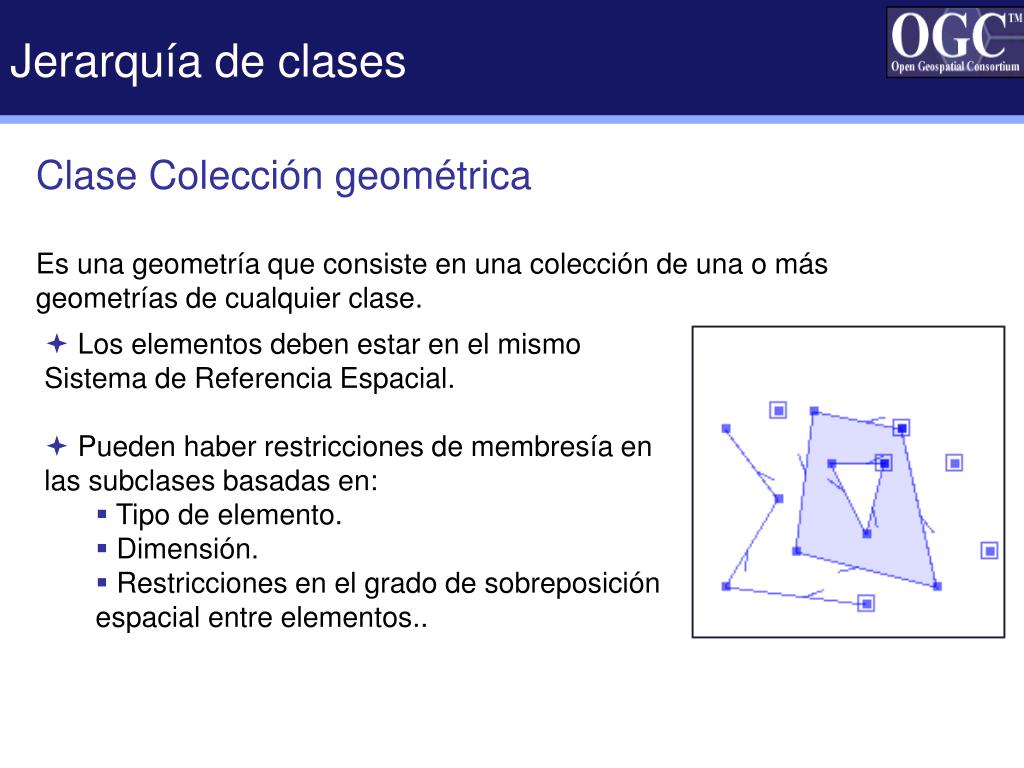 Jerarquía de clases

OGC™
Open Geospatial Consortium

Clase Colección geométrica

Es una geometría que consiste en una colección de una o más geometrías de cualquier clase.

✦ Los elementos deben estar en el mismo Sistema de Referencia Espacial.

✦ Pueden haber restricciones de membresía en las subclases basadas en:
▪ Tipo de elemento.
▪ Dimensión.
▪ Restricciones en el grado de sobreposición espacial entre elementos..